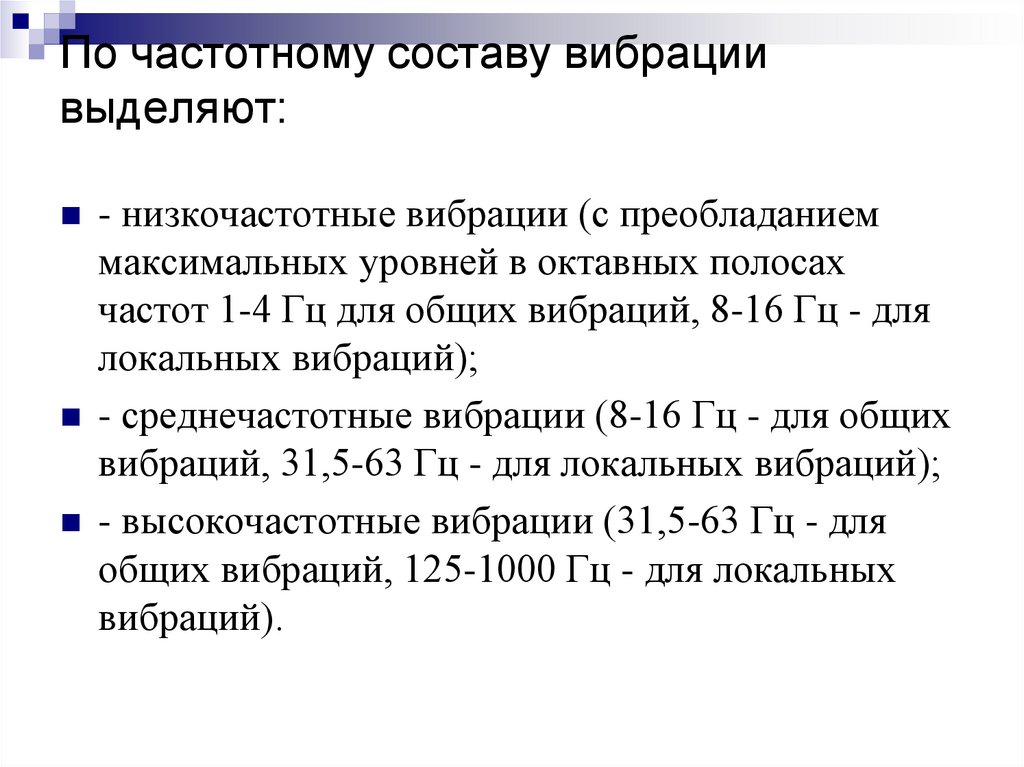 По частотному составу вибрации выделяют:

- низкочастотные вибрации (с преобладанием максимальных уровней в октавных полосах частот 1-4 Гц для общих вибраций, 8-16 Гц - для локальных вибраций);
- среднечастотные вибрации (8-16 Гц - для общих вибраций, 31,5-63 Гц - для локальных вибраций);
- высокочастотные вибрации (31,5-63 Гц - для общих вибраций, 125-1000 Гц - для локальных вибраций).